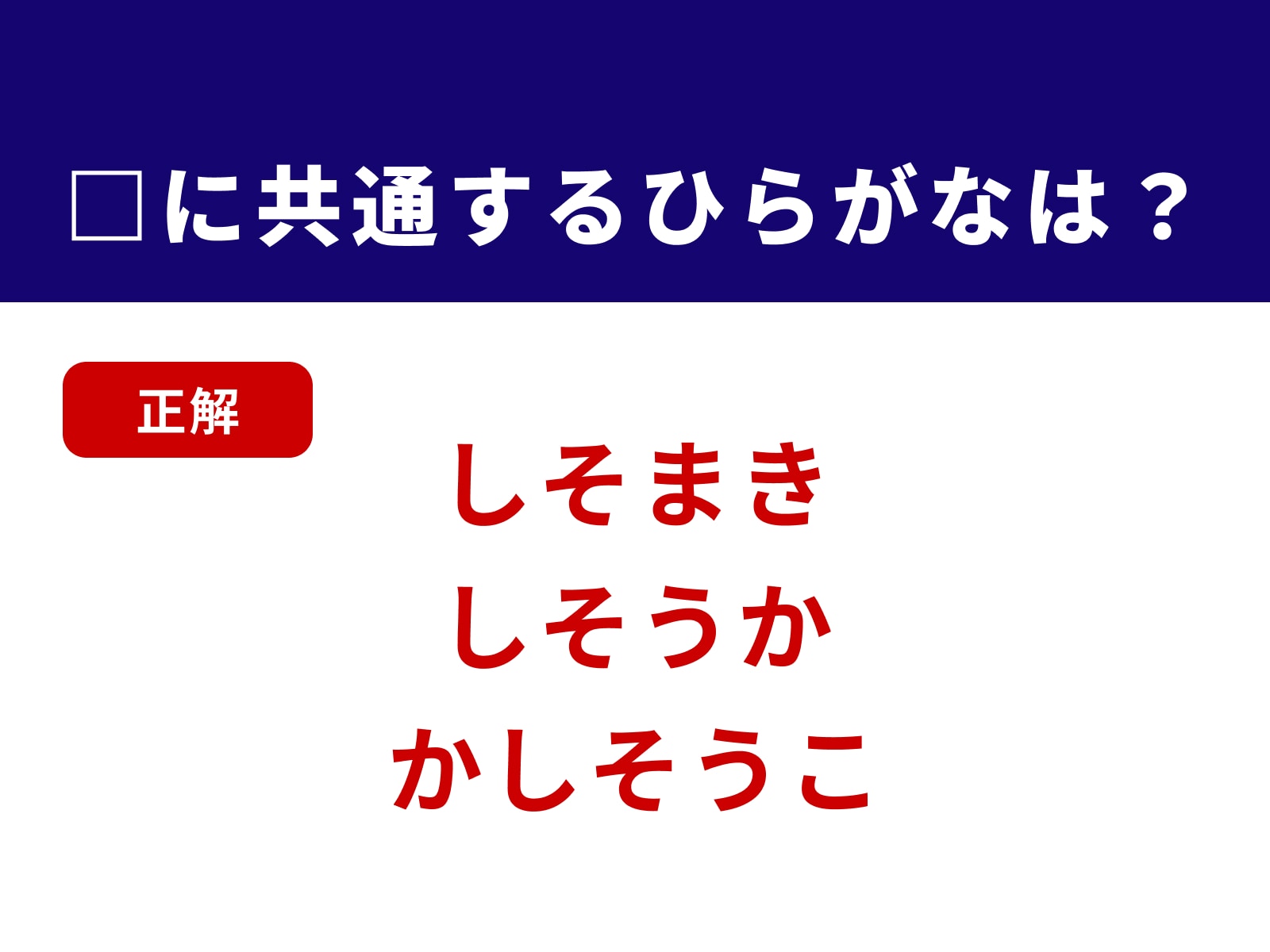 □に共通するひらがなは？

正解

しそまき
しそうか
かしそうこ